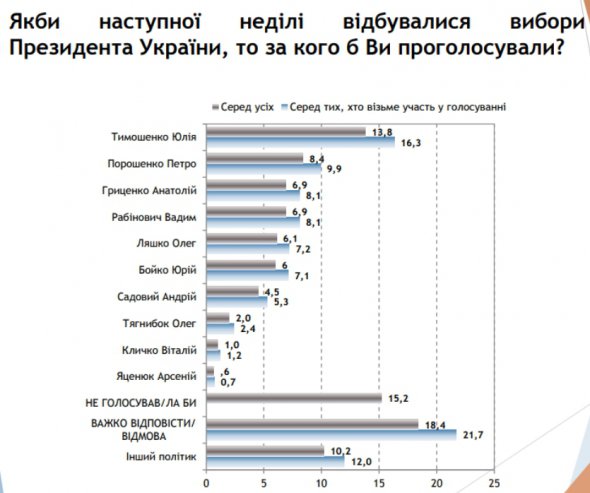 Якби наступної неділі відбувалися вибори Президента України, то за кого б Ви проголосували?

Серед усіх Серед тих, хто візьме участь у голосуванні

Тимошенко Юлія 13,8 16,3
Порошенко Петро 8,4 9,9
Гриценко Анатолій 6,9 8,1
Рабінович Вадим 6,9 8,1
Ляшко Олег 6,1 7,2
Бойко Юрій 6 7,1
Садовий Андрій 4,5 5,3
Тягнибок Олег 2,0 2,4
Кличко Віталій 1,0 1,2
Яценюк Арсеній ,6 0,7
НЕ ГОЛОСУВАВ/ЛА БИ 15,2
ВАЖКО ВІДПОВІСТИ/ ВІДМОВА 18,4 21,7
Інший політик 10,2 12,0

0 5 10 15 20 25